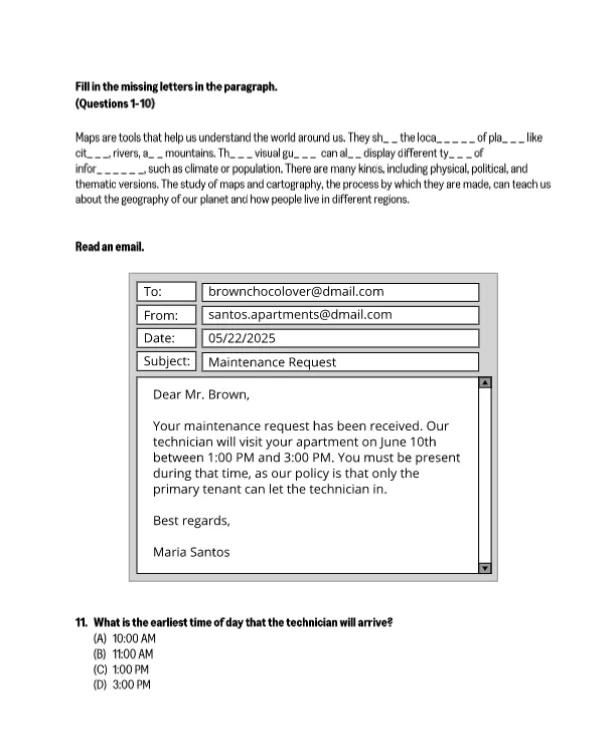 **Fill in the missing letters in the paragraph.**
**(Questions 1-10)**

Maps are tools that help us understand the world around us. They sh_ _ the loca_ _ _ _ _ of pla_ _ _ like cit_ _ _, rivers, a_ _ mountains. Th_ _ _ visual gu_ _ _ can al_ _ display different ty_ _ _ of infor_ _ _ _ _ _, such as climate or population. There are many kinds, including physical, political, and thematic versions. The study of maps and cartography, the process by which they are made, can teach us about the geography of our planet and how people live in different regions.

**Read an email.**

| To: | brownchocolover@dmail.com |
|---|---|
| From: | santos.apartments@dmail.com |
| Date: | 05/22/2025 |
| Subject: | Maintenance Request |

Dear Mr. Brown,

Your maintenance request has been received. Our technician will visit your apartment on June 10th between 1:00 PM and 3:00 PM. You must be present during that time, as our policy is that only the primary tenant can let the technician in.

Best regards,

Maria Santos

**11. What is the earliest time of day that the technician will arrive?**
(A) 10:00 AM
(B) 11:00 AM
(C) 1:00 PM
(D) 3:00 PM